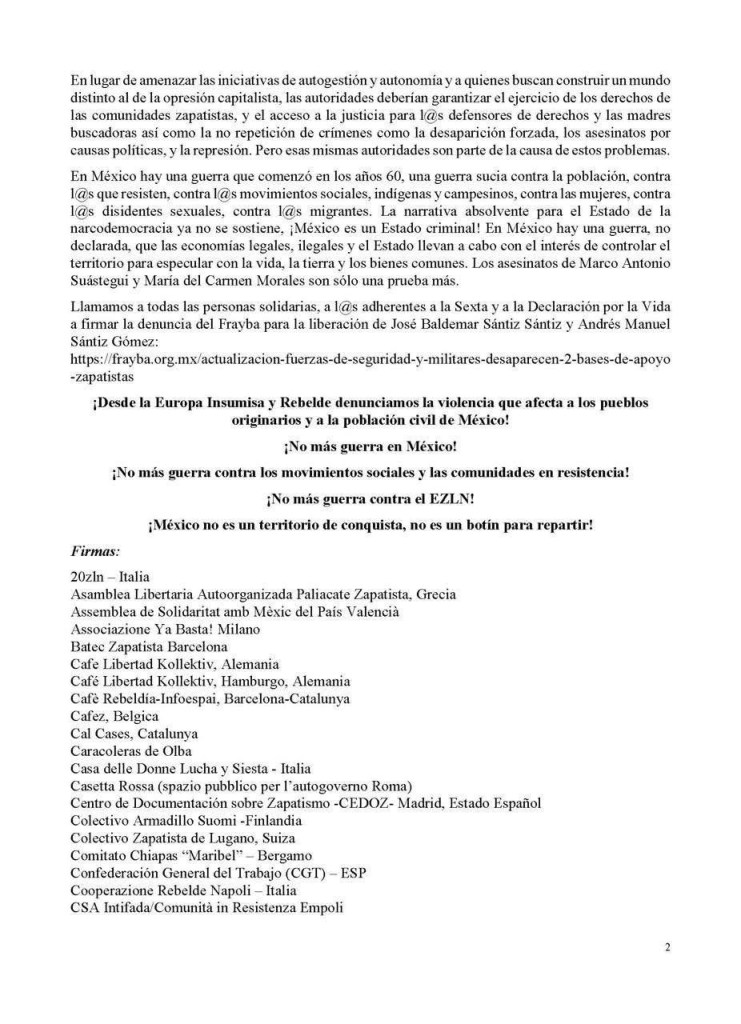 En lugar de amenazar las iniciativas de autogestión y autonomía y a quienes buscan construir un mundo distinto al de la opresión capitalista, las autoridades deberían garantizar el ejercicio de los derechos de las comunidades zapatistas, y el acceso a la justicia para l@s defensores de derechos y las madres buscadoras así como la no repetición de crímenes como la desaparición forzada, los asesinatos por causas políticas, y la represión. Pero esas mismas autoridades son parte de la causa de estos problemas.

En México hay una guerra que comenzó en los años 60, una guerra sucia contra la población, contra l@s que resisten, contra l@s movimientos sociales, indígenas y campesinos, contra las mujeres, contra l@s disidentes sexuales, contra l@s migrantes. La narrativa absolvente para el Estado de la narcodemocracia ya no se sostiene, ¡México es un Estado criminal! En México hay una guerra, no declarada, que las economías legales, ilegales y el Estado llevan a cabo con el interés de controlar el territorio para especular con la vida, la tierra y los bienes comunes. Los asesinatos de Marco Antonio Suástegui y María del Carmen Morales son sólo una prueba más.

Llamamos a todas las personas solidarias, a l@s adherentes a la Sexta y a la Declaración por la Vida a firmar la denuncia del Frayba para la liberación de José Baldemar Sántiz Sántiz y Andrés Manuel Sántiz Gómez:
https://frayba.org.mx/actualizacion-fuerzas-de-seguridad-y-militares-desaparecen-2-bases-de-apoyo-zapatistas

¡Desde la Europa Insumisa y Rebelde denunciamos la violencia que afecta a los pueblos originarios y a la población civil de México!

¡No más guerra en México!

¡No más guerra contra los movimientos sociales y las comunidades en resistencia!

¡No más guerra contra el EZLN!

¡México no es un territorio de conquista, no es un botín para repartir!

Firmas:

20zln – Italia
Asamblea Libertaria Autoorganizada Paliacate Zapatista, Grecia
Assemblea de Solidaritat amb Mèxic del País Valencià
Associazione Ya Basta! Milano
Batec Zapatista Barcelona
Cafe Libertad Kollektiv, Alemania
Café Libertad Kollektiv, Hamburgo, Alemania
Cafè Rebeldía-Infoespai, Barcelona-Catalunya
Cafez, Belgica
Cal Cases, Catalunya
Caracoleras de Olba
Casa delle Donne Lucha y Siesta - Italia
Casetta Rossa (spazio pubblico per l'autogoverno Roma)
Centro de Documentación sobre Zapatismo -CEDOZ- Madrid, Estado Español
Colectivo Armadillo Suomi -Finlandia
Colectivo Zapatista de Lugano, Suiza
Comitato Chiapas "Maribel" – Bergamo
Confederación General del Trabajo (CGT) – ESP
Cooperazione Rebelde Napoli – Italia
CSA Intifada/Comunità in Resistenza Empoli

2